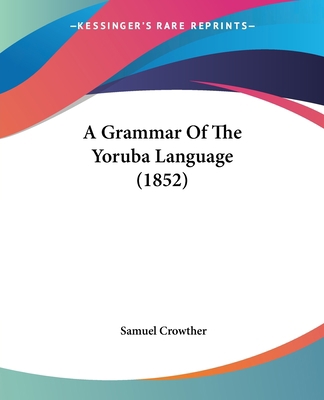 —KESSINGER'S RARE REPRINTS—

A Grammar Of The Yoruba Language (1852)

Samuel Crowther